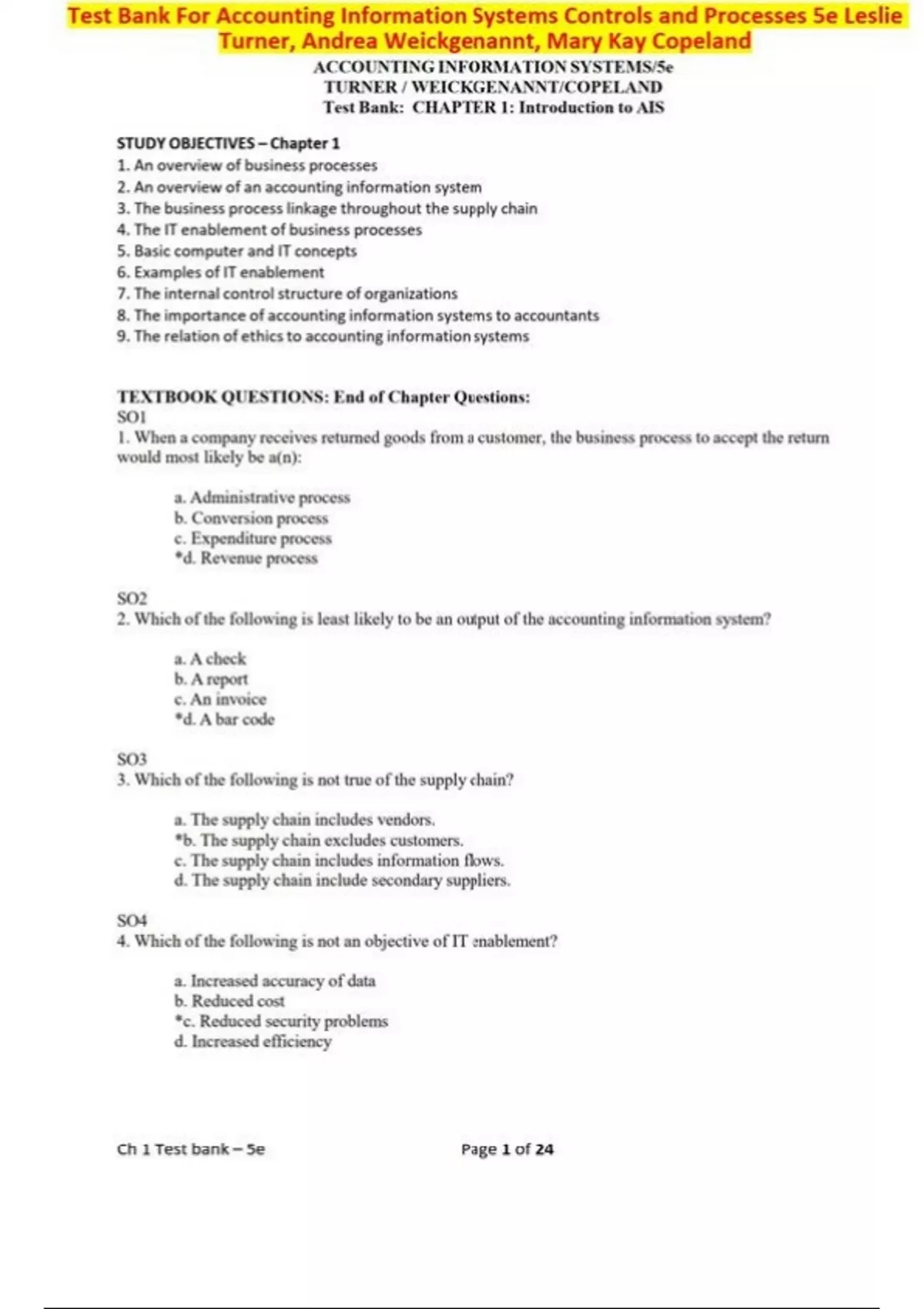 Test Bank For Accounting Information Systems Controls and Processes 5e Leslie Turner, Andrea Weickgenannt, Mary Kay Copeland

ACCOUNTING INFORMATION SYSTEMS/5e
TURNER / WEICKGENANNT/COPELAND
Test Bank: CHAPTER 1: Introduction to AIS

STUDY OBJECTIVES – Chapter 1
1. An overview of business processes
2. An overview of an accounting information system
3. The business process linkage throughout the supply chain
4. The IT enablement of business processes
5. Basic computer and IT concepts
6. Examples of IT enablement
7. The internal control structure of organizations
8. The importance of accounting information systems to accountants
9. The relation of ethics to accounting information systems

TEXTBOOK QUESTIONS: End of Chapter Questions:
SO1
1. When a company receives returned goods from a customer, the business process to accept the return would most likely be a(n):

a. Administrative process
b. Conversion process
c. Expenditure process
*d. Revenue process

SO2
2. Which of the following is least likely to be an output of the accounting information system?

a. A check
b. A report
c. An invoice
*d. A bar code

SO3
3. Which of the following is not true of the supply chain?

a. The supply chain includes vendors.
*b. The supply chain excludes customers.
c. The supply chain includes information flows.
d. The supply chain include secondary suppliers.

SO4
4. Which of the following is not an objective of IT enablement?

a. Increased accuracy of data
b. Reduced cost
*c. Reduced security problems
d. Increased efficiency

Ch 1 Test bank – 5e

Page 1 of 24